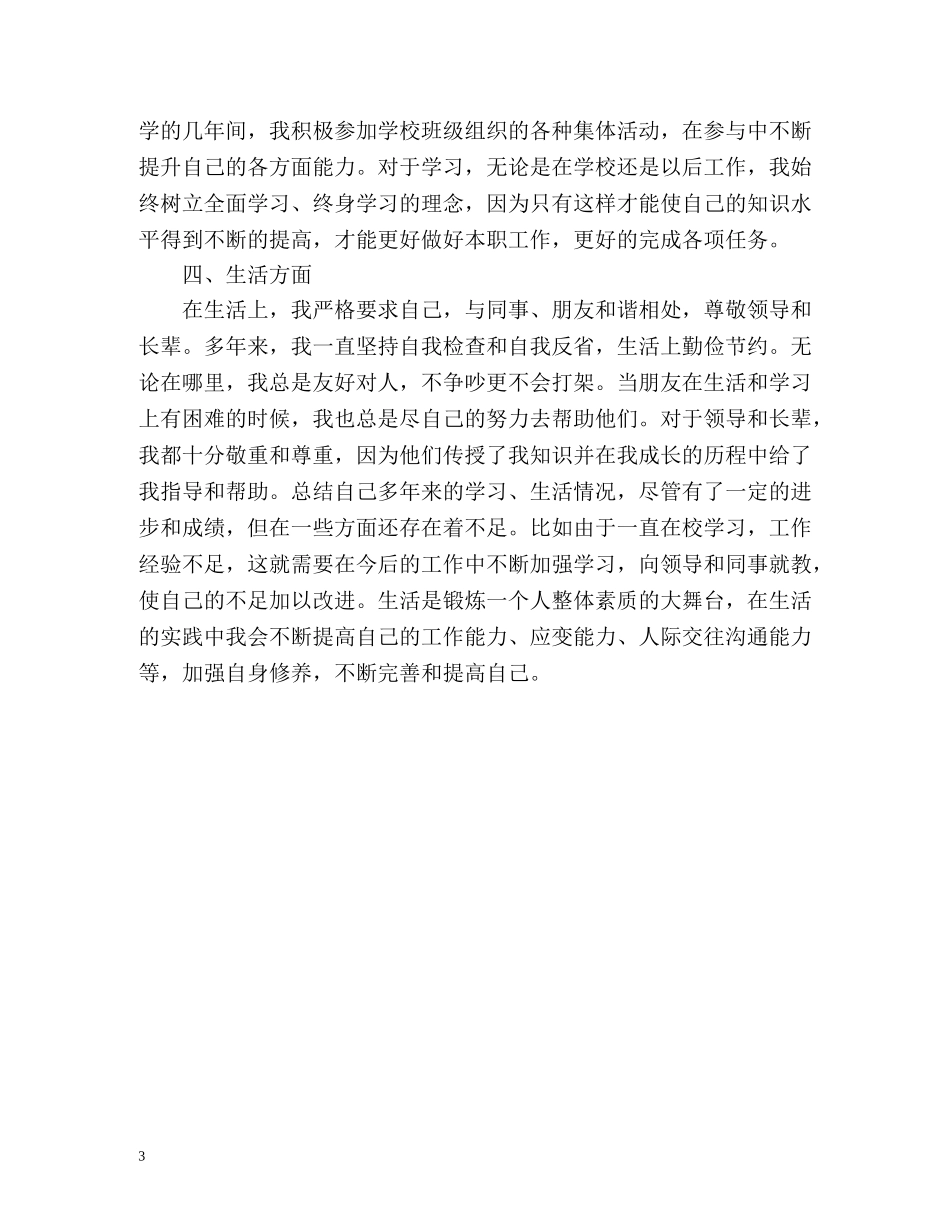 学的几年间，我积极参加学校班级组织的各种集体活动，在参与中不断提升自己的各方面能力。对于学习，无论是在学校还是以后工作，我始终树立全面学习、终身学习的理念，因为只有这样才能使自己的知识水平得到不断的提高，才能更好做好本职工作，更好的完成各项任务。

四、生活方面

在生活上，我严格要求自己，与同事、朋友和谐相处，尊敬领导和长辈。多年来，我一直坚持自我检查和自我反省，生活上勤俭节约。无论在哪里，我总是友好对人，不争吵更不会打架。当朋友在生活和学习上有困难的时候，我也总是尽自己的努力去帮助他们。对于领导和长辈，我都十分敬重和尊重，因为他们传授了我知识并在我成长的历程中给了我指导和帮助。总结自己多年来的学习、生活情况，尽管有了一定的进步和成绩，但在一些方面还存在着不足。比如由于一直在校学习，工作经验不足，这就需要在今后的工作中不断加强学习，向领导和同事就教，使自己的不足加以改进。生活是锻炼一个人整体素质的大舞台，在生活的实践中我会不断提高自己的工作能力、应变能力、人际交往沟通能力等，加强自身修养，不断完善和提高自己。

3